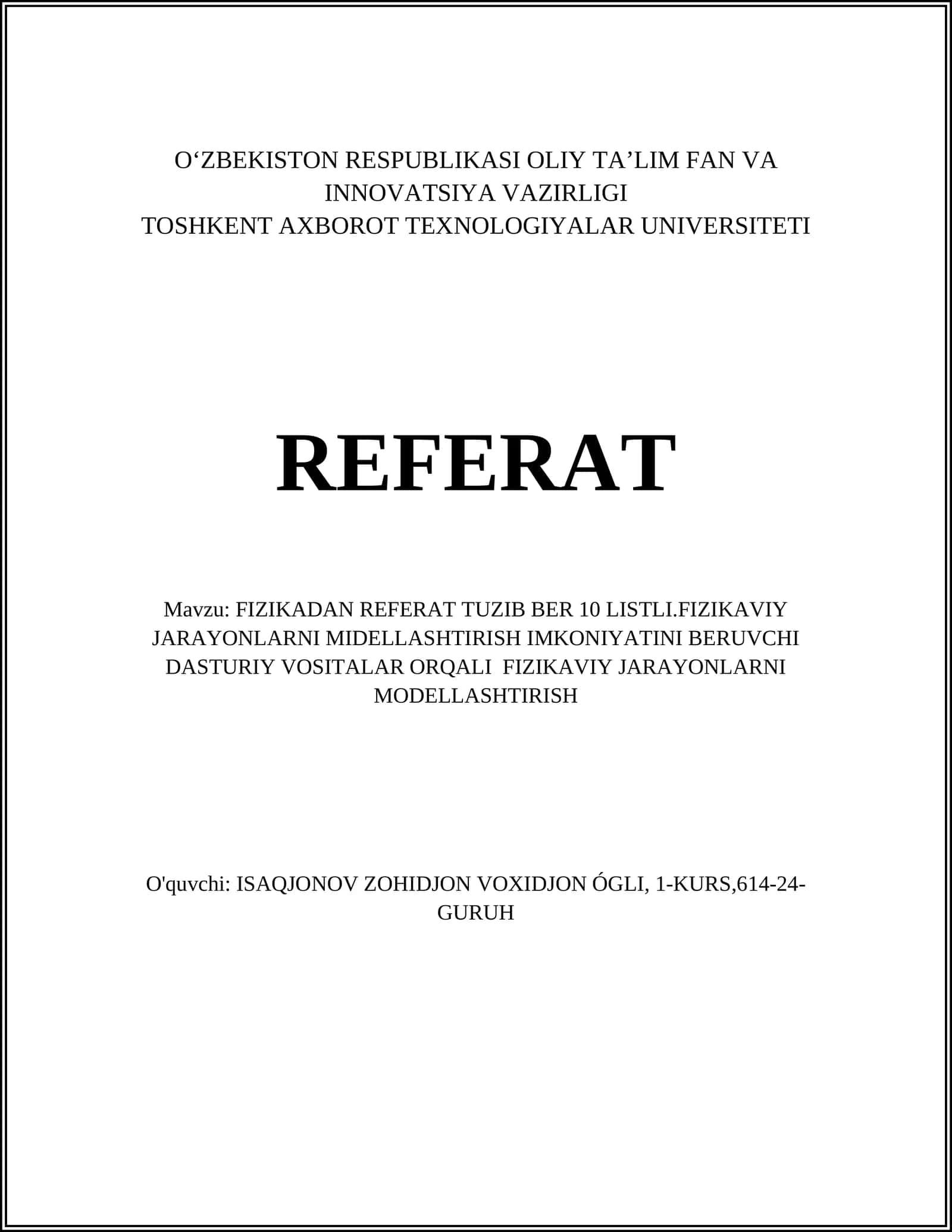 O‘ZBEKISTON RESPUBLIKASI OLIY TA’LIM FAN VA INNOVATSIYA VAZIRLIGI
TOSHKENT AXBOROT TEXNOLOGIYALAR UNIVERSITETI

REFERAT

Mavzu: FIZIKADAN REFERAT TUZIB BER 10 LISTLI.FIZIKAVIY JARAYONLARNI MIDELLASHTIRISH IMKONIYATINI BERUVCHI DASTURIY VOSITALAR ORQALI FIZIKAVIY JARAYONLARNI MODELLASHTIRISH

O'quvchi: ISAQJONOV ZOHIDJON VOXIDJON ÓGLI, 1-KURS,614-24-GURUH